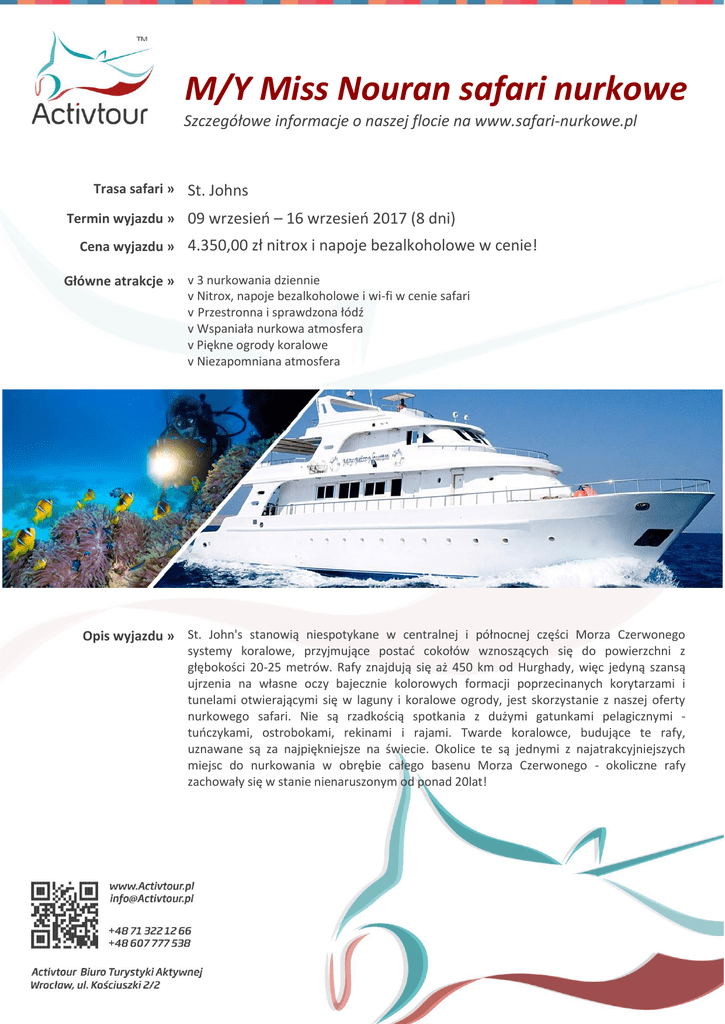 TM
Activtour

M/Y Miss Nouran safari nurkowe

Szczegółowe informacje o naszej flocie na www.safari-nurkowe.pl

Trasa safari » St. Johns

Termin wyjazdu » 09 wrzesień – 16 wrzesień 2017 (8 dni)

Cena wyjazdu » 4.350,00 zł nitrox i napoje bezalkoholowe w cenie!

Główne atrakcje » v 3 nurkowania dziennie
v Nitrox, napoje bezalkoholowe i wi-fi w cenie safari
v Przestronna i sprawdzona łódź
v Wspaniała nurkowa atmosfera
v Piękne ogrody koralowe
v Niezapomniana atmosfera

Opis wyjazdu » St. John's stanowią niespotykane w centralnej i północnej części Morza Czerwonego systemy koralowe, przyjmujące postać cokołów wznoszących się do powierzchni z głębokości 20-25 metrów. Rafy znajdują się aż 450 km od Hurghady, więc jedyną szansą ujrzenia na własne oczy bajecznie kolorowych formacji poprzecinanych korytarzami i tunelami otwierającymi się w laguny i koralowe ogrody, jest skorzystanie z naszej oferty nurkowego safari. Nie są rzadkością spotkania z dużymi gatunkami pelagicznymi - tuńczykami, ostrobokami, rekinami i rajami. Twarde koralowce, budujące te rafy, uznawane są za najpiękniejsze na świecie. Okolice te są jednymi z najatrakcyjniejszych miejsc do nurkowania w obrębie całego basenu Morza Czerwonego - okoliczne rafy zachowały się w stanie nienaruszonym od ponad 20lat!

www.Activtour.pl
info@Activtour.pl

+48 71 322 12 66
+48 607 777 538

Activtour Biuro Turystyki Aktywnej
Wrocław, ul. Kościuszki 2/2